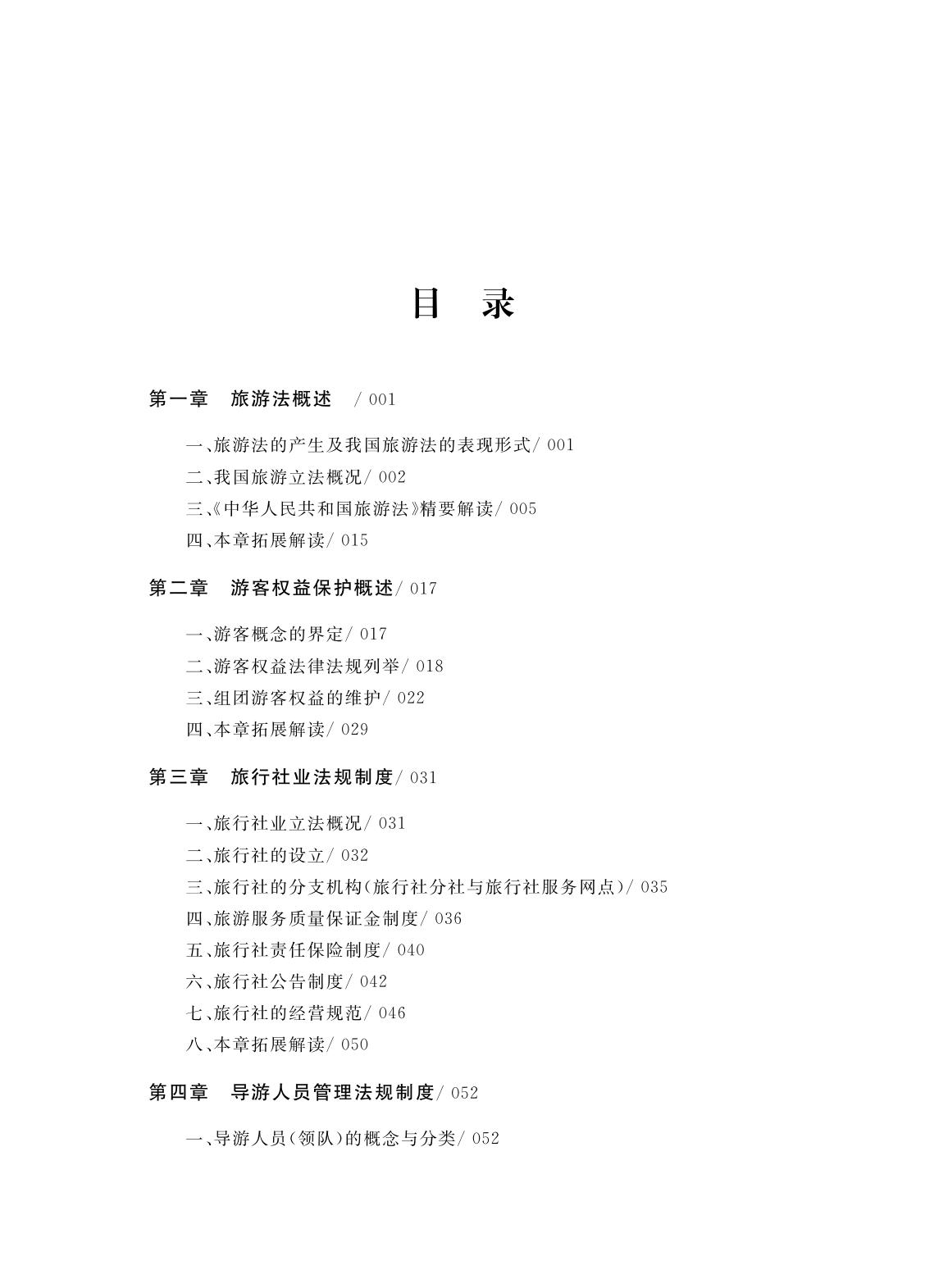 目　录

第一章　旅游法概述　/ 001

一、旅游法的产生及我国旅游法的表现形式/ 001

二、我国旅游立法概况/ 002

三、《中华人民共和国旅游法》精要解读/ 005

四、本章拓展解读/ 015

第二章　游客权益保护概述/ 017

一、游客概念的界定/ 017

二、游客权益法律法规列举/ 018

三、组团游客权益的维护/ 022

四、本章拓展解读/ 029

第三章　旅行社业法规制度/ 031

一、旅行社业立法概况/ 031

二、旅行社的设立/ 032

三、旅行社的分支机构(旅行社分社与旅行社服务网点)/ 035

四、旅游服务质量保证金制度/ 036

五、旅行社责任保险制度/ 040

六、旅行社公告制度/ 042

七、旅行社的经营规范/ 046

八、本章拓展解读/ 050

第四章　导游人员管理法规制度/ 052

一、导游人员(领队)的概念与分类/ 052